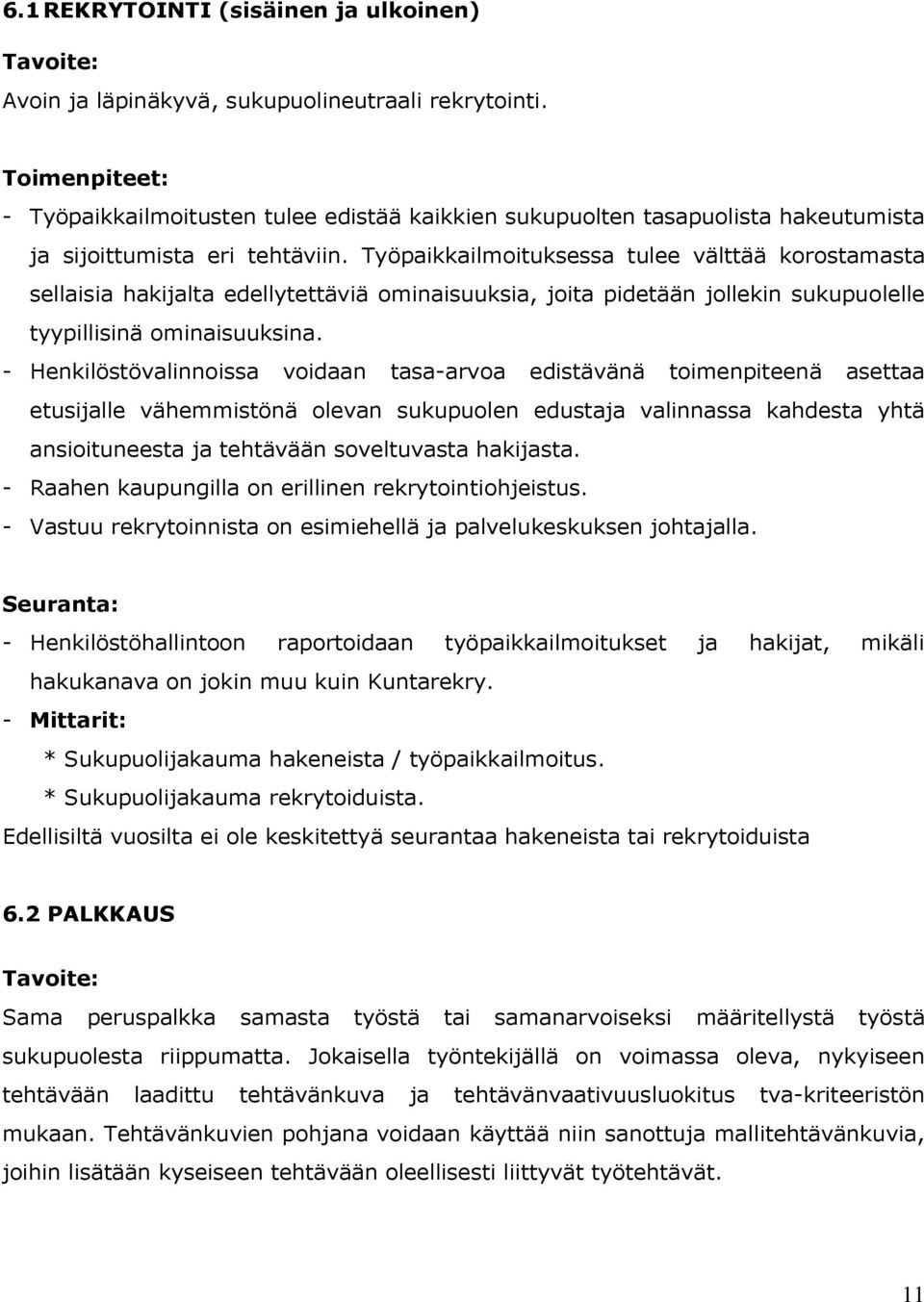 6.1 REKRYTOINTI (sisäinen ja ulkoinen)

Tavoite:
Avoin ja läpinäkyvä, sukupuolineutraali rekrytointi.

Toimenpiteet:
- Työpaikkailmoitusten tulee edistää kaikkien sukupuolten tasapuolista hakeutumista ja sijoittumista eri tehtäviin. Työpaikkailmoituksessa tulee välttää korostamasta sellaisia hakijalta edellytettäviä ominaisuuksia, joita pidetään jollekin sukupuolelle tyypillisinä ominaisuuksina.
- Henkilöstövalinnoissa voidaan tasa-arvoa edistävänä toimenpiteenä asettaa etusijalle vähemmistönä olevan sukupuolen edustaja valinnassa kahdesta yhtä ansioituneesta ja tehtävään soveltuvasta hakijasta.
- Raahen kaupungilla on erillinen rekrytointiohjeistus.
- Vastuu rekrytoinnista on esimiehellä ja palvelukeskuksen johtajalla.

Seuranta:
- Henkilöstöhallintoon raportoidaan työpaikkailmoitukset ja hakijat, mikäli hakukanava on jokin muu kuin Kuntarekry.
- Mittarit:
* Sukupuolijakauma hakeneista / työpaikkailmoitus.
* Sukupuolijakauma rekrytoiduista.
Edellisiltä vuosilta ei ole keskitettyä seurantaa hakeneista tai rekrytoiduista

6.2 PALKKAUS

Tavoite:
Sama peruspalkka samasta työstä tai samanarvoiseksi määritellystä työstä sukupuolesta riippumatta. Jokaisella työntekijällä on voimassa oleva, nykyiseen tehtävään laadittu tehtävänkuva ja tehtävänvaativuusluokitus tva-kriteeristön mukaan. Tehtävänkuvien pohjana voidaan käyttää niin sanottuja mallitehtävänkuvia, joihin lisätään kyseiseen tehtävään oleellisesti liittyvät työtehtävät.

11